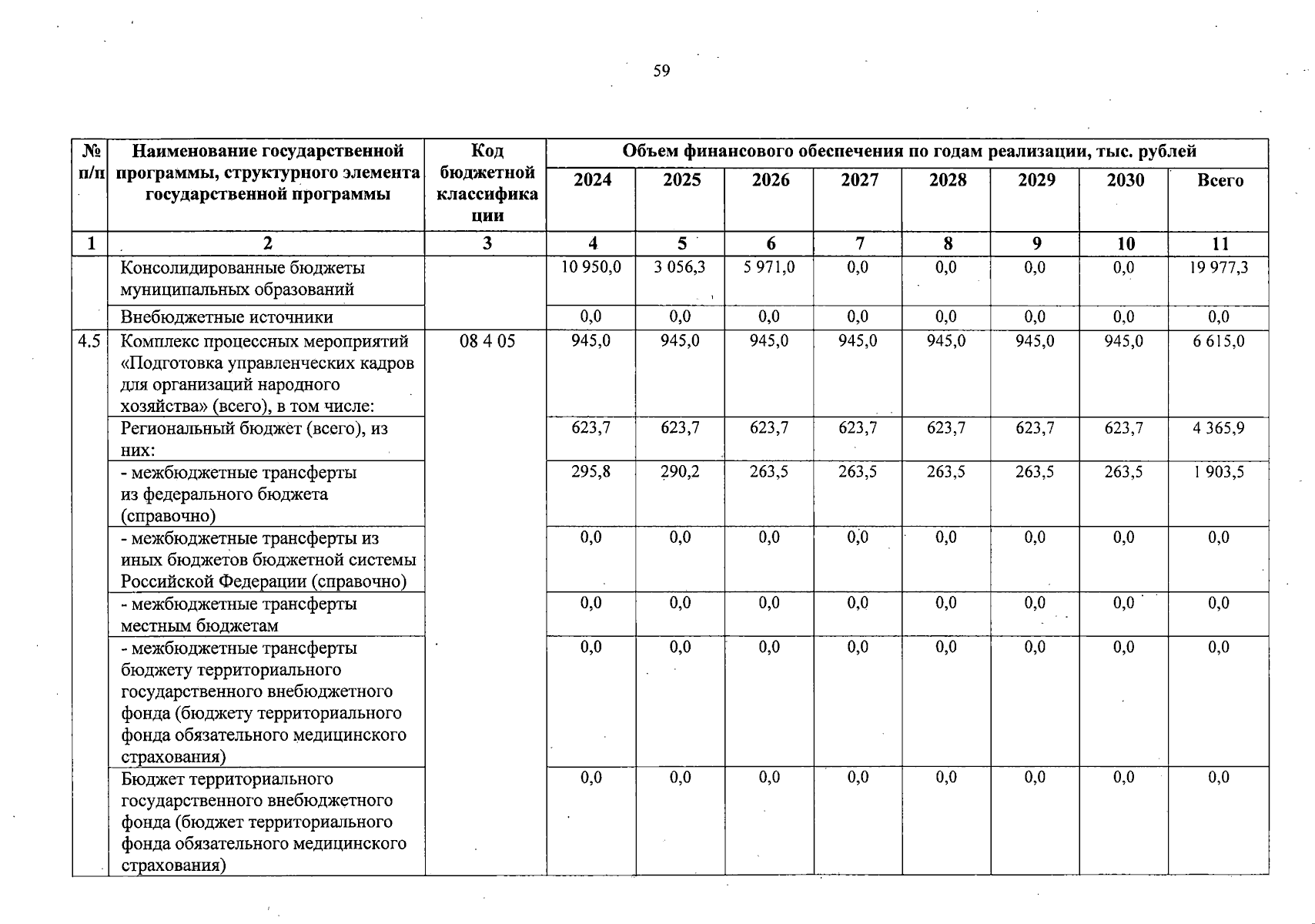 59

| № п/п | Наименование государственной программы, структурного элемента государственной программы | Код бюджетной классификации | Объем финансового обеспечения по годам реализации, тыс. рублей | | | | | | | |
|---|---|---|---|---|---|---|---|---|---|---|
| | | | 2024 | 2025 | 2026 | 2027 | 2028 | 2029 | 2030 | Всего |
| 1 | 2 | 3 | 4 | 5 | 6 | 7 | 8 | 9 | 10 | 11 |
| | Консолидированные бюджеты муниципальных образований | | 10 950,0 | 3 056,3 | 5 971,0 | 0,0 | 0,0 | 0,0 | 0,0 | 19 977,3 |
| | Внебюджетные источники | | 0,0 | 0,0 | 0,0 | 0,0 | 0,0 | 0,0 | 0,0 | 0,0 |
| 4.5 | Комплекс процессных мероприятий «Подготовка управленческих кадров для организаций народного хозяйства» (всего), в том числе: | 08 4 05 | 945,0 | 945,0 | 945,0 | 945,0 | 945,0 | 945,0 | 945,0 | 6 615,0 |
| | Региональный бюджет (всего), из них: | | 623,7 | 623,7 | 623,7 | 623,7 | 623,7 | 623,7 | 623,7 | 4 365,9 |
| | - межбюджетные трансферты из федерального бюджета (справочно) | | 295,8 | 290,2 | 263,5 | 263,5 | 263,5 | 263,5 | 263,5 | 1 903,5 |
| | - межбюджетные трансферты из иных бюджетов бюджетной системы Российской Федерации (справочно) | | 0,0 | 0,0 | 0,0 | 0,0 | 0,0 | 0,0 | 0,0 | 0,0 |
| | - межбюджетные трансферты местным бюджетам | | 0,0 | 0,0 | 0,0 | 0,0 | 0,0 | 0,0 | 0,0 | 0,0 |
| | - межбюджетные трансферты бюджету территориального государственного внебюджетного фонда (бюджету территориального фонда обязательного медицинского страхования) | | 0,0 | 0,0 | 0,0 | 0,0 | 0,0 | 0,0 | 0,0 | 0,0 |
| | Бюджет территориального государственного внебюджетного фонда (бюджет территориального фонда обязательного медицинского страхования) | | 0,0 | 0,0 | 0,0 | 0,0 | 0,0 | 0,0 | 0,0 | 0,0 |